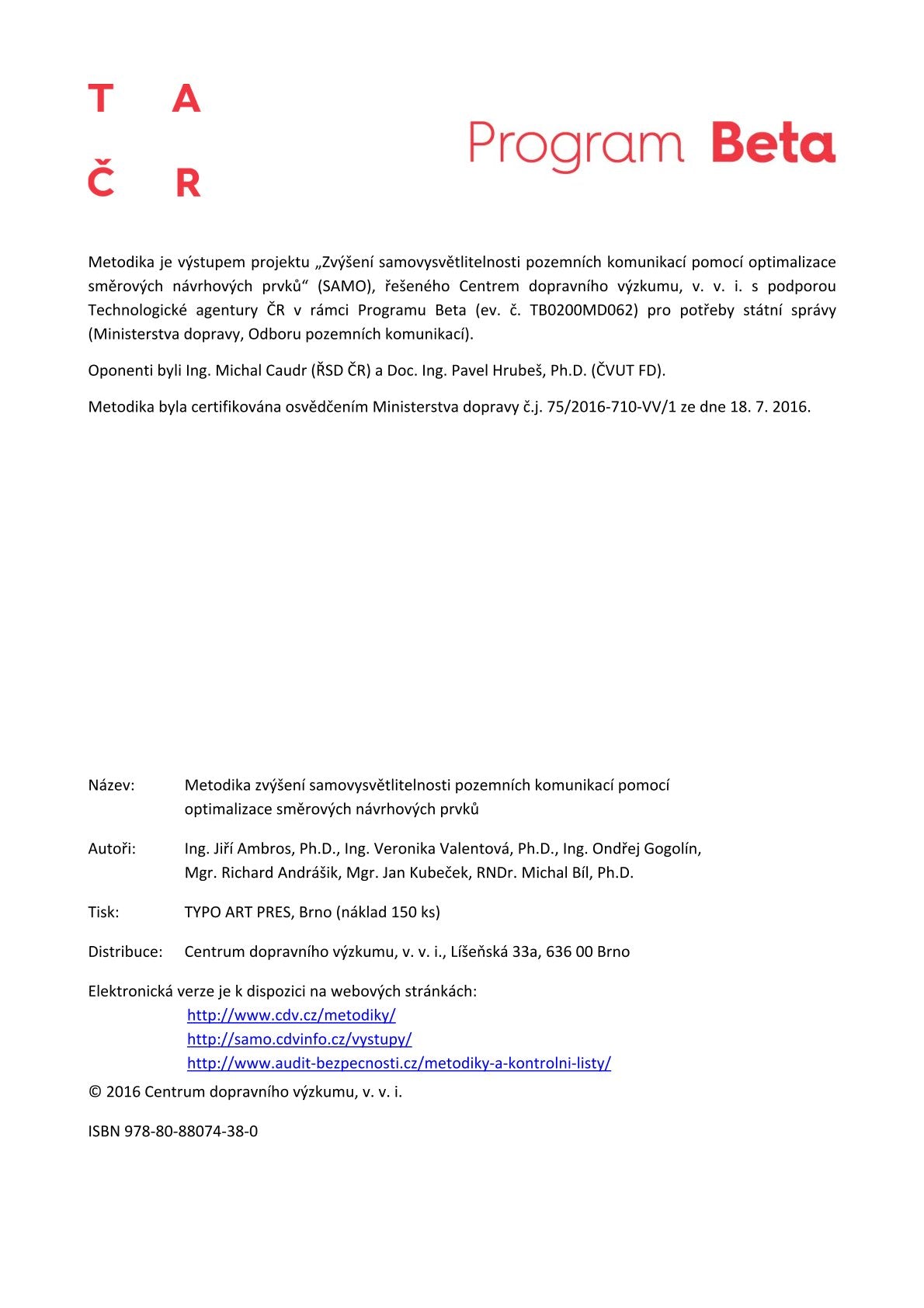 T A
Č R

Program Beta

Metodika je výstupem projektu „Zvýšení samovysvětlitelnosti pozemních komunikací pomocí optimalizace směrových návrhových prvků“ (SAMO), řešeného Centrem dopravního výzkumu, v. v. i. s podporou Technologické agentury ČR v rámci Programu Beta (ev. č. TB0200MD062) pro potřeby státní správy (Ministerstva dopravy, Odboru pozemních komunikací).

Oponenti byli Ing. Michal Caudr (ŘSD ČR) a Doc. Ing. Pavel Hrubeš, Ph.D. (ČVUT FD).

Metodika byla certifikována osvědčením Ministerstva dopravy č.j. 75/2016-710-VV/1 ze dne 18. 7. 2016.

Název: Metodika zvýšení samovysvětlitelnosti pozemních komunikací pomocí optimalizace směrových návrhových prvků

Autoři: Ing. Jiří Ambros, Ph.D., Ing. Veronika Valentová, Ph.D., Ing. Ondřej Gogolín, Mgr. Richard Andrášik, Mgr. Jan Kubeček, RNDr. Michal Bíl, Ph.D.

Tisk: TYPO ART PRES, Brno (náklad 150 ks)

Distribuce: Centrum dopravního výzkumu, v. v. i., Líšeňská 33a, 636 00 Brno

Elektronická verze je k dispozici na webových stránkách:
http://www.cdv.cz/metodiky/
http://samo.cdvinfo.cz/vystupy/
http://www.audit-bezpecnosti.cz/metodiky-a-kontrolni-listy/

© 2016 Centrum dopravního výzkumu, v. v. i.

ISBN 978-80-88074-38-0